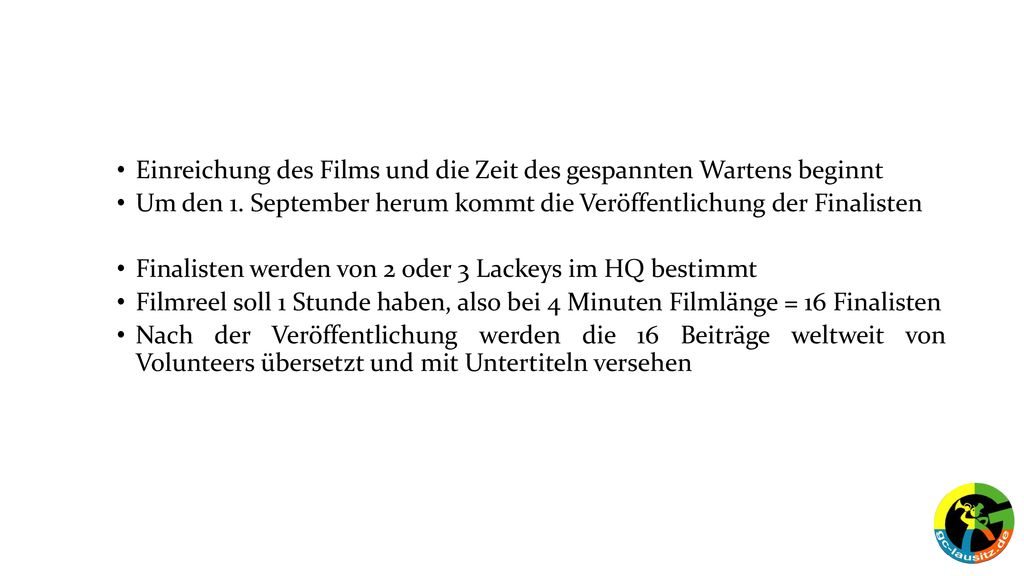 • Einreichung des Films und die Zeit des gespannten Wartens beginnt
• Um den 1. September herum kommt die Veröffentlichung der Finalisten

• Finalisten werden von 2 oder 3 Lackeys im HQ bestimmt
• Filmreel soll 1 Stunde haben, also bei 4 Minuten Filmlänge = 16 Finalisten
• Nach der Veröffentlichung werden die 16 Beiträge weltweit von Volunteers übersetzt und mit Untertiteln versehen

gc-lausitz.de